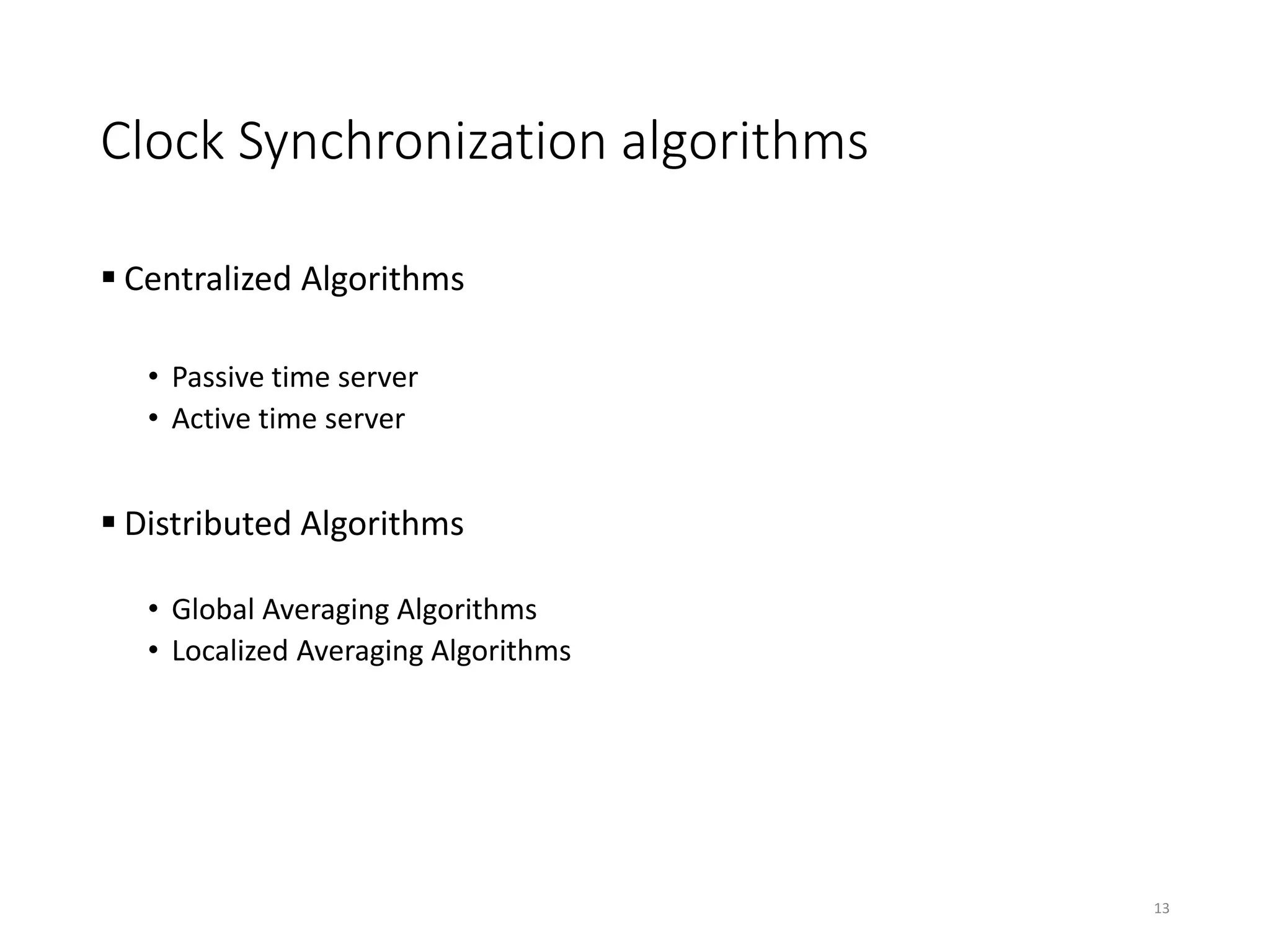 Clock Synchronization algorithms

▪ Centralized Algorithms

• Passive time server
• Active time server

▪ Distributed Algorithms

• Global Averaging Algorithms
• Localized Averaging Algorithms

13